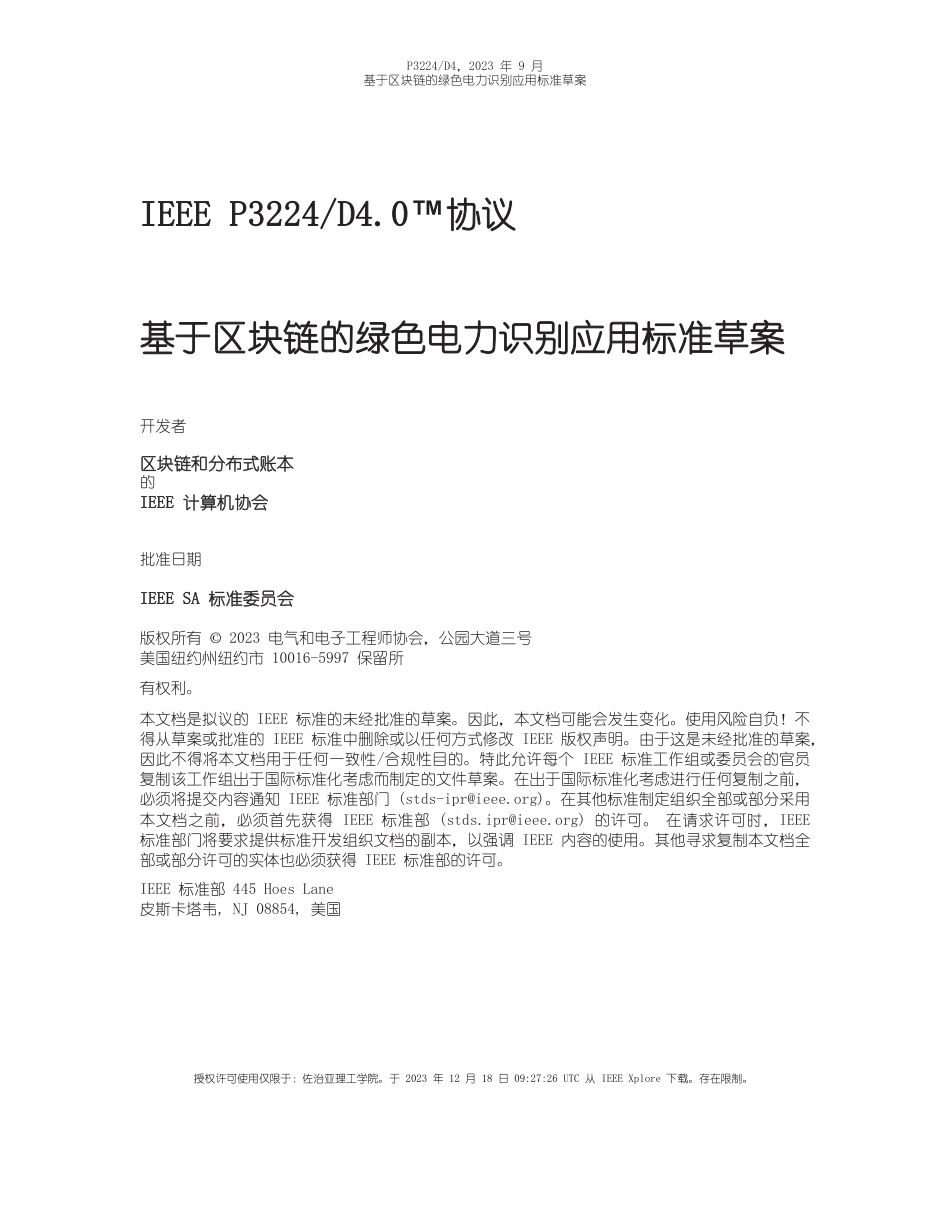 P3224/D4, 2023 年 9 月
基于区块链的绿色电力识别应用标准草案

IEEE P3224/D4.0™协议

基于区块链的绿色电力识别应用标准草案

开发者

区块链和分布式账本
的
IEEE 计算机协会

批准日期

IEEE SA 标准委员会

版权所有 © 2023 电气和电子工程师协会，公园大道三号
美国纽约州纽约市 10016-5997 保留所

有权利。

本文档是拟议的 IEEE 标准的未经批准的草案。因此，本文档可能会发生变化。使用风险自负！不得从草案或批准的 IEEE 标准中删除或以任何方式修改 IEEE 版权声明。由于这是未经批准的草案，因此不得将本文档用于任何一致性/合规性目的。特此允许每个 IEEE 标准工作组或委员会的官员复制该工作组出于国际标准化考虑而制定的文件草案。在出于国际标准化考虑进行任何复制之前，必须将提交内容通知 IEEE 标准部门 (stds-ipr@ieee.org)。在其他标准制定组织全部或部分采用本文档之前，必须首先获得 IEEE 标准部 (stds.ipr@ieee.org) 的许可。 在请求许可时，IEEE 标准部门将要求提供标准开发组织文档的副本，以强调 IEEE 内容的使用。其他寻求复制本文档全部或部分许可的实体也必须获得 IEEE 标准部的许可。

IEEE 标准部 445 Hoes Lane
皮斯卡塔韦，NJ 08854，美国

授权许可使用仅限于：佐治亚理工学院。于 2023 年 12 月 18 日 09:27:26 UTC 从 IEEE Xplore 下载。存在限制。